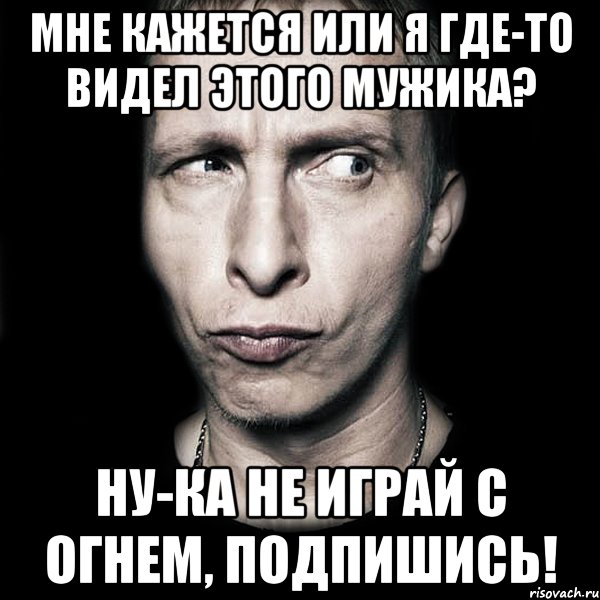 МНЕ КАЖЕТСЯ ИЛИ Я ГДЕ-ТО ВИДЕЛ ЭТОГО МУЖИКА?

НУ-КА НЕ ИГРАЙ С ОГНЕМ, ПОДПИШИСЬ!

risovach.ru